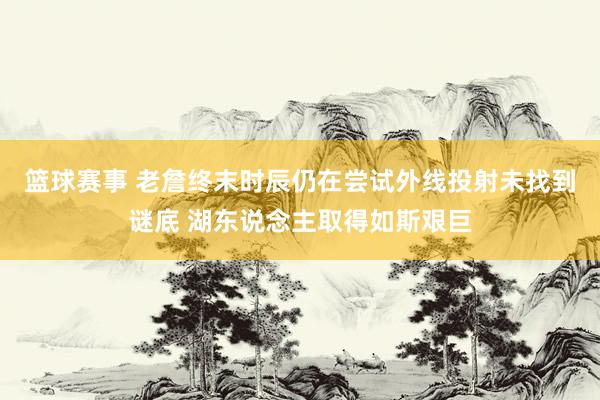 篮球赛事 老詹终末时辰仍在尝试外线投射未找到谜底 湖东说念主取得如斯艰巨